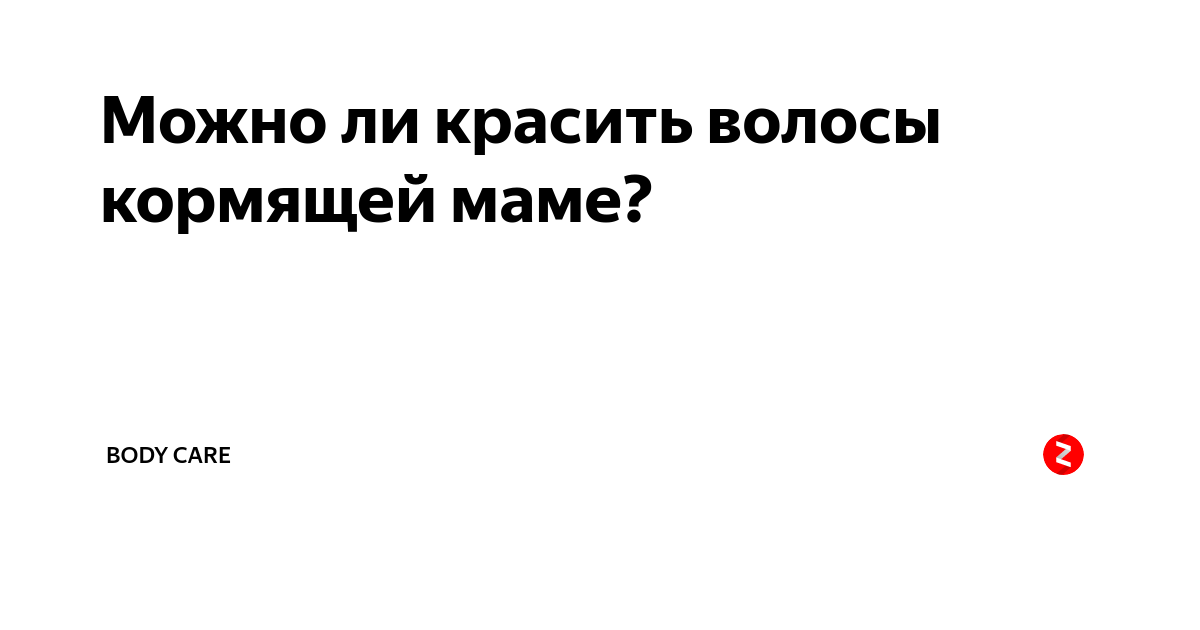 Можно ли красить волосы кормящей маме?

BODY CARE